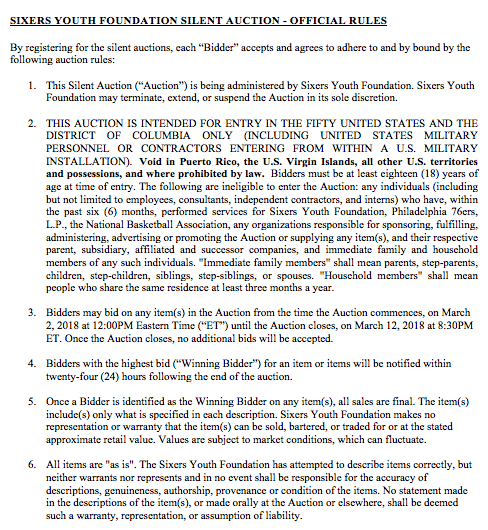 SIXERS YOUTH FOUNDATION SILENT AUCTION - OFFICIAL RULES

By registering for the silent auctions, each "Bidder" accepts and agrees to adhere to and by bound by the following auction rules:

1. This Silent Auction ("Auction") is being administered by Sixers Youth Foundation. Sixers Youth Foundation may terminate, extend, or suspend the Auction in its sole discretion.

2. THIS AUCTION IS INTENDED FOR ENTRY IN THE FIFTY UNITED STATES AND THE DISTRICT OF COLUMBIA ONLY (INCLUDING UNITED STATES MILITARY PERSONNEL OR CONTRACTORS ENTERING FROM WITHIN A U.S. MILITARY INSTALLATION). Void in Puerto Rico, the U.S. Virgin Islands, all other U.S. territories and possessions, and where prohibited by law. Bidders must be at least eighteen (18) years of age at time of entry. The following are ineligible to enter the Auction: any individuals (including but not limited to employees, consultants, independent contractors, and interns) who have, within the past six (6) months, performed services for Sixers Youth Foundation, Philadelphia 76ers, L.P., the National Basketball Association, any organizations responsible for sponsoring, fulfilling, administering, advertising or promoting the Auction or supplying any item(s), and their respective parent, subsidiary, affiliated and successor companies, and immediate family and household members of any such individuals. "Immediate family members" shall mean parents, step-parents, children, step-children, siblings, step-siblings, or spouses. "Household members" shall mean people who share the same residence at least three months a year.

3. Bidders may bid on any item(s) in the Auction from the time the Auction commences, on March 2, 2018 at 12:00PM Eastern Time ("ET") until the Auction closes, on March 12, 2018 at 8:30PM ET. Once the Auction closes, no additional bids will be accepted.

4. Bidders with the highest bid ("Winning Bidder") for an item or items will be notified within twenty-four (24) hours following the end of the auction.

5. Once a Bidder is identified as the Winning Bidder on any item(s), all sales are final. The item(s) include(s) only what is specified in each description. Sixers Youth Foundation makes no representation or warranty that the item(s) can be sold, bartered, or traded for or at the stated approximate retail value. Values are subject to market conditions, which can fluctuate.

6. All items are "as is". The Sixers Youth Foundation has attempted to describe items correctly, but neither warrants nor represents and in no event shall be responsible for the accuracy of descriptions, genuineness, authorship, provenance or condition of the items. No statement made in the descriptions of the item(s), or made orally at the Auction or elsewhere, shall be deemed such a warranty, representation, or assumption of liability.